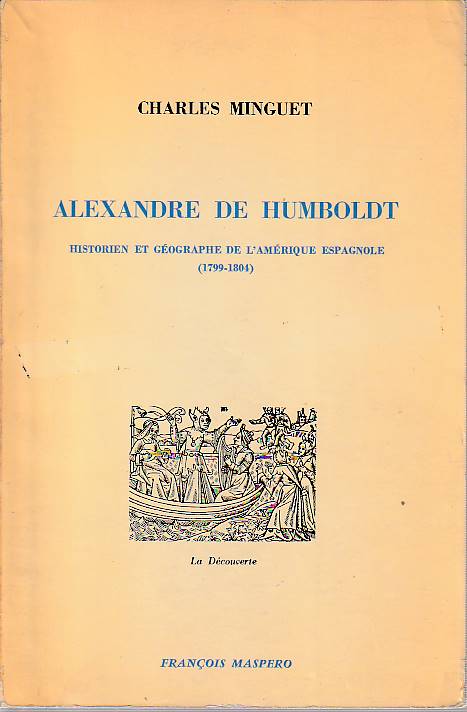 CHARLES MINGUET

ALEXANDRE DE HUMBOLDT

HISTORIEN ET GÉOGRAPHE DE L'AMÉRIQUE ESPAGNOLE
(1799-1804)

La Découverte

FRANÇOIS MASPERO